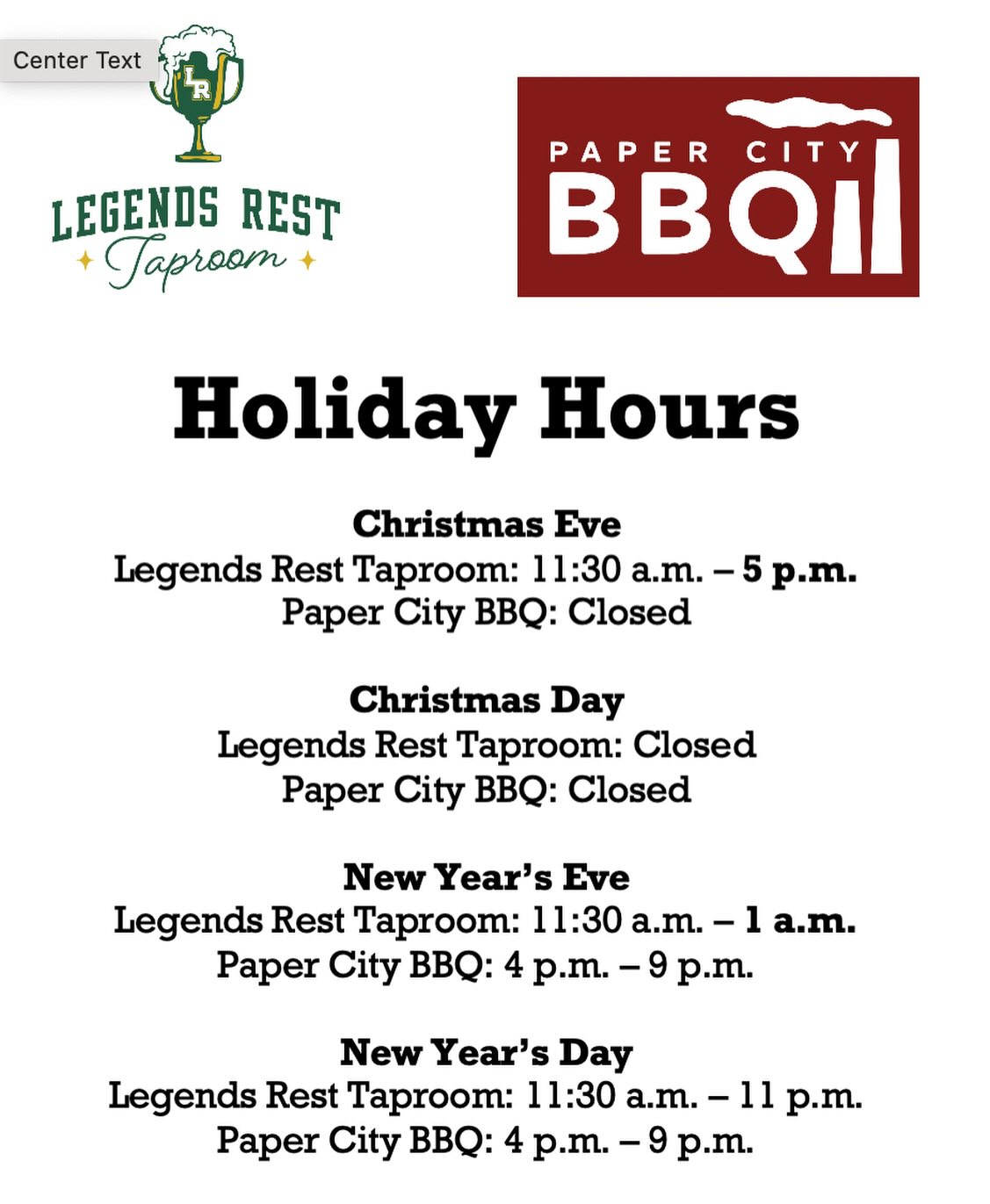 Center Text

LR

LEGENDS REST
Taproom

PAPER CITY
BBQ

Holiday Hours

Christmas Eve
Legends Rest Taproom: 11:30 a.m. – 5 p.m.
Paper City BBQ: Closed

Christmas Day
Legends Rest Taproom: Closed
Paper City BBQ: Closed

New Year's Eve
Legends Rest Taproom: 11:30 a.m. – 1 a.m.
Paper City BBQ: 4 p.m. – 9 p.m.

New Year's Day
Legends Rest Taproom: 11:30 a.m. – 11 p.m.
Paper City BBQ: 4 p.m. – 9 p.m.